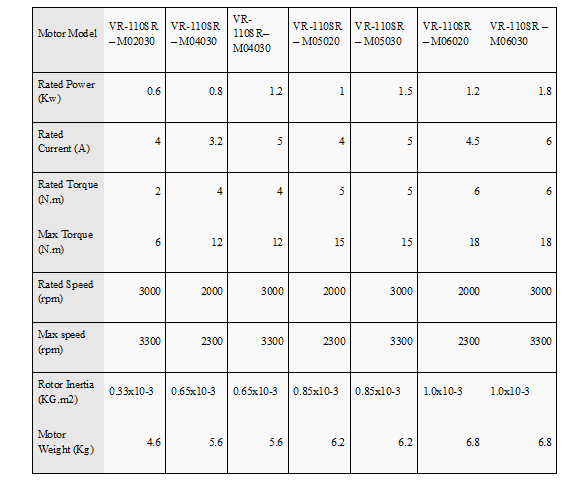 | Motor Model | VR-110SR – M02030 | VR-110SR – M04030 | VR-110SR– M04030 | VR-110SR – M05020 | VR-110SR – M05030 | VR-110SR – M06020 | VR-110SR – M06030 |
|---|---|---|---|---|---|---|---|
| Rated Power (Kw) | 0.6 | 0.8 | 1.2 | 1 | 1.5 | 1.2 | 1.8 |
| Rated Current (A) | 4 | 3.2 | 5 | 4 | 5 | 4.5 | 6 |
| Rated Torque (N.m) | 2 | 4 | 4 | 5 | 5 | 6 | 6 |
| Max Torque (N.m) | 6 | 12 | 12 | 15 | 15 | 18 | 18 |
| Rated Speed (rpm) | 3000 | 2000 | 3000 | 2000 | 3000 | 2000 | 3000 |
| Max speed (rpm) | 3300 | 2300 | 3300 | 2300 | 3300 | 2300 | 3300 |
| Rotor Inertia (KG.m2) | 0.33x10-3 | 0.65x10-3 | 0.65x10-3 | 0.85x10-3 | 0.85x10-3 | 1.0x10-3 | 1.0x10-3 |
| Motor Weight (Kg) | 4.6 | 5.6 | 5.6 | 6.2 | 6.2 | 6.8 | 6.8 |